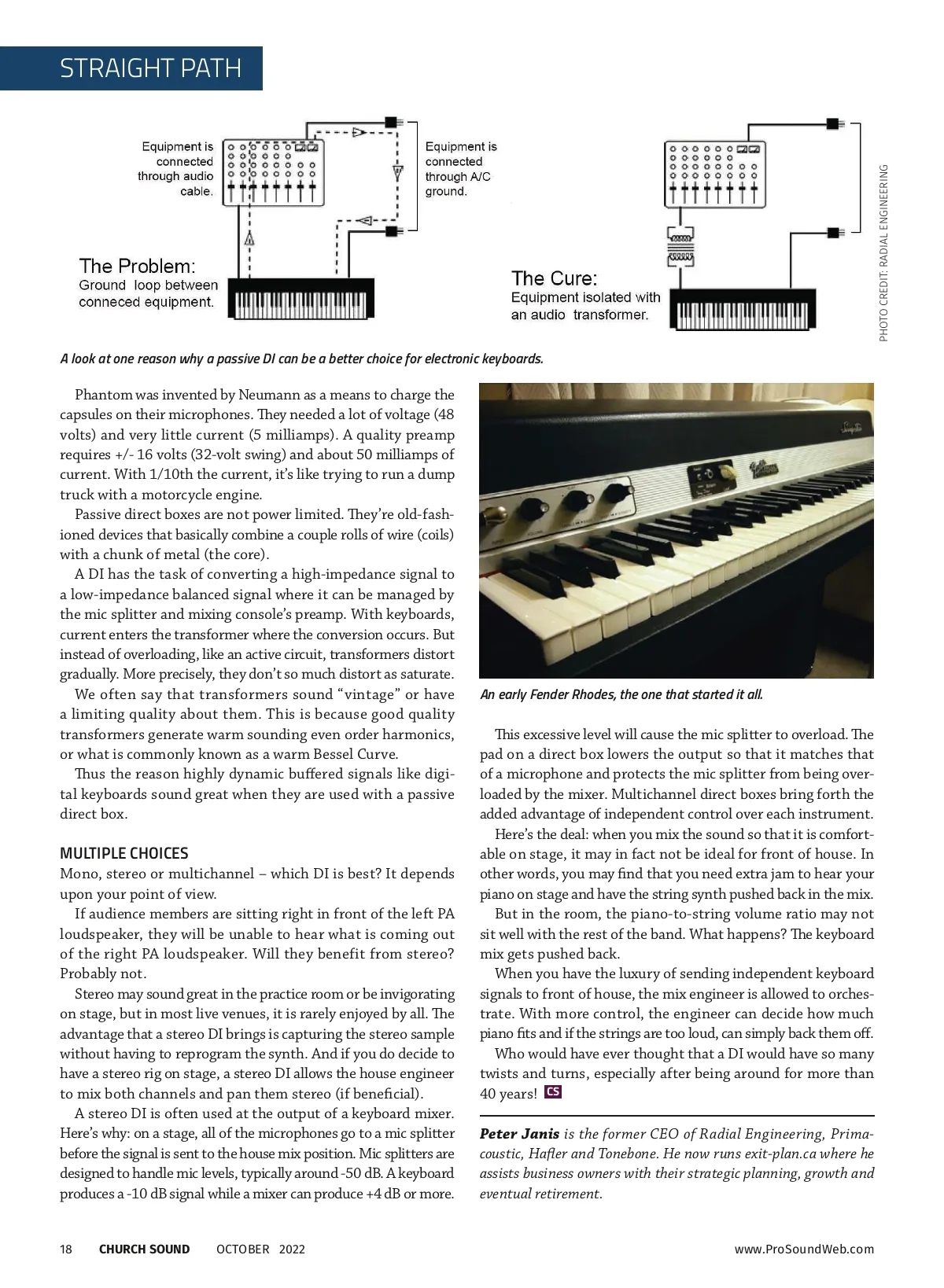 STRAIGHT PATH

Equipment is connected through audio cable.

Equipment is connected through A/C ground.

The Problem:
Ground loop between conneced equipment.

The Cure:
Equipment isolated with an audio transformer.

PHOTO CREDIT: RADIAL ENGINEERING

A look at one reason why a passive DI can be a better choice for electronic keyboards.

Phantom was invented by Neumann as a means to charge the capsules on their microphones. They needed a lot of voltage (48 volts) and very little current (5 milliamps). A quality preamp requires +/- 16 volts (32-volt swing) and about 50 milliamps of current. With 1/10th the current, it's like trying to run a dump truck with a motorcycle engine.

Passive direct boxes are not power limited. They're old-fashioned devices that basically combine a couple rolls of wire (coils) with a chunk of metal (the core).

A DI has the task of converting a high-impedance signal to a low-impedance balanced signal where it can be managed by the mic splitter and mixing console's preamp. With keyboards, current enters the transformer where the conversion occurs. But instead of overloading, like an active circuit, transformers distort gradually. More precisely, they don't so much distort as saturate.

We often say that transformers sound "vintage" or have a limiting quality about them. This is because good quality transformers generate warm sounding even order harmonics, or what is commonly known as a warm Bessel Curve.

Thus the reason highly dynamic buffered signals like digital keyboards sound great when they are used with a passive direct box.

MULTIPLE CHOICES
Mono, stereo or multichannel – which DI is best? It depends upon your point of view.

If audience members are sitting right in front of the left PA loudspeaker, they will be unable to hear what is coming out of the right PA loudspeaker. Will they benefit from stereo? Probably not.

Stereo may sound great in the practice room or be invigorating on stage, but in most live venues, it is rarely enjoyed by all. The advantage that a stereo DI brings is capturing the stereo sample without having to reprogram the synth. And if you do decide to have a stereo rig on stage, a stereo DI allows the house engineer to mix both channels and pan them stereo (if beneficial).

A stereo DI is often used at the output of a keyboard mixer. Here's why: on a stage, all of the microphones go to a mic splitter before the signal is sent to the house mix position. Mic splitters are designed to handle mic levels, typically around -50 dB. A keyboard produces a -10 dB signal while a mixer can produce +4 dB or more.

An early Fender Rhodes, the one that started it all.

This excessive level will cause the mic splitter to overload. The pad on a direct box lowers the output so that it matches that of a microphone and protects the mic splitter from being overloaded by the mixer. Multichannel direct boxes bring forth the added advantage of independent control over each instrument.

Here's the deal: when you mix the sound so that it is comfortable on stage, it may in fact not be ideal for front of house. In other words, you may find that you need extra jam to hear your piano on stage and have the string synth pushed back in the mix.

But in the room, the piano-to-string volume ratio may not sit well with the rest of the band. What happens? The keyboard mix gets pushed back.

When you have the luxury of sending independent keyboard signals to front of house, the mix engineer is allowed to orchestrate. With more control, the engineer can decide how much piano fits and if the strings are too loud, can simply back them off.

Who would have ever thought that a DI would have so many twists and turns, especially after being around for more than 40 years! CS

Peter Janis is the former CEO of Radial Engineering, Primacoustic, Hafler and Tonebone. He now runs exit-plan.ca where he assists business owners with their strategic planning, growth and eventual retirement.

18 CHURCH SOUND OCTOBER 2022 www.ProSoundWeb.com